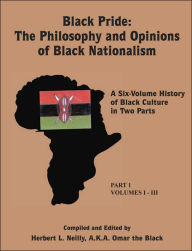 Black Pride:
The Philosophy and Opinions of Black Nationalism

A Six-Volume History of Black Culture in Two Parts

PART I
VOLUMES I - III

Compiled and Edited by
Herbert L. Neilly, A.K.A. Omar the Black